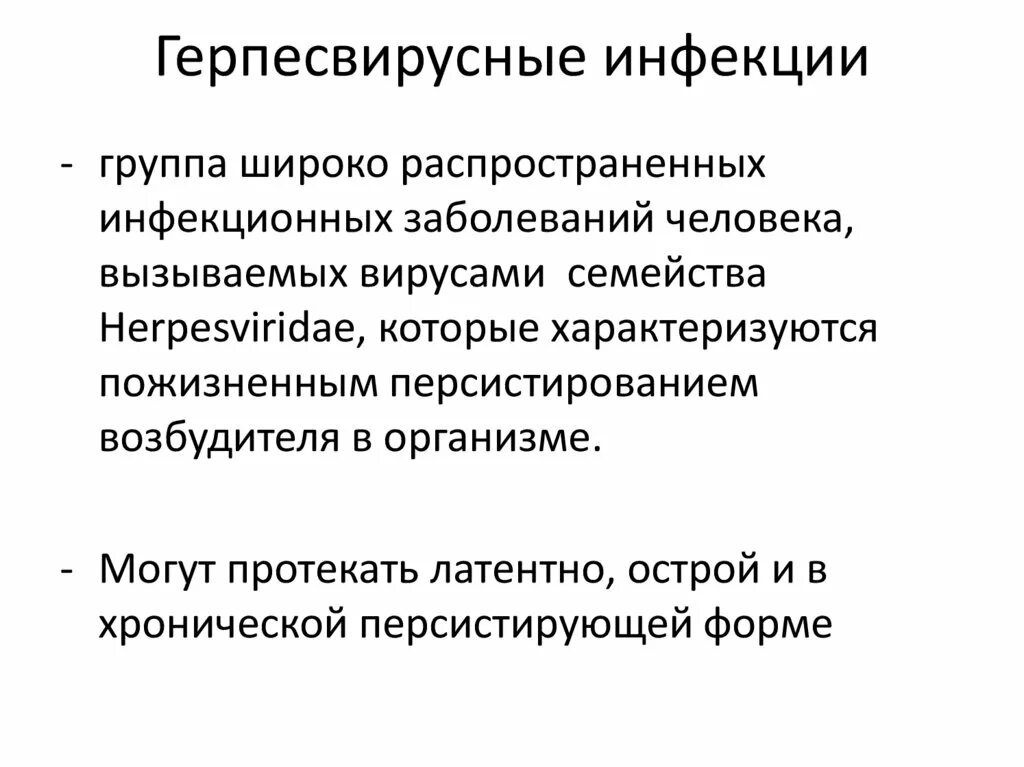 Герпесвирусные инфекции

- группа широко распространенных инфекционных заболеваний человека, вызываемых вирусами семейства Herpesviridae, которые характеризуются пожизненным персистированием возбудителя в организме.

- Могут протекать латентно, острой и в хронической персистирующей форме